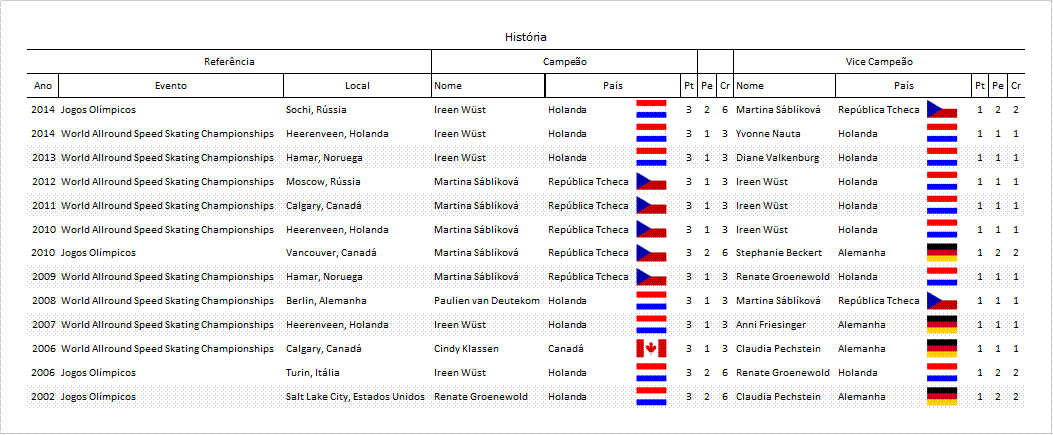 História

| Referência | | | Campeão | | | | | Vice Campeão | | | | |
|---|---|---|---|---|---|---|---|---|---|---|---|---|
| Ano | Evento | Local | Nome | País | Pt | Pe | Cr | Nome | País | Pt | Pe | Cr |
| 2014 | Jogos Olímpicos | Sochi, Rússia | Ireen Wüst | Holanda | 3 | 2 | 6 | Martina Sáblíková | República Tcheca | 1 | 2 | 2 |
| 2014 | World Allround Speed Skating Championships | Heerenveen, Holanda | Ireen Wüst | Holanda | 3 | 1 | 3 | Yvonne Nauta | Holanda | 1 | 1 | 1 |
| 2013 | World Allround Speed Skating Championships | Hamar, Noruega | Ireen Wüst | Holanda | 3 | 1 | 3 | Diane Valkenburg | Holanda | 1 | 1 | 1 |
| 2012 | World Allround Speed Skating Championships | Moscow, Rússia | Martina Sáblíková | República Tcheca | 3 | 1 | 3 | Ireen Wüst | Holanda | 1 | 1 | 1 |
| 2011 | World Allround Speed Skating Championships | Calgary, Canadá | Martina Sáblíková | República Tcheca | 3 | 1 | 3 | Ireen Wüst | Holanda | 1 | 1 | 1 |
| 2010 | World Allround Speed Skating Championships | Heerenveen, Holanda | Martina Sáblíková | República Tcheca | 3 | 1 | 3 | Ireen Wüst | Holanda | 1 | 1 | 1 |
| 2010 | Jogos Olímpicos | Vancouver, Canadá | Martina Sáblíková | República Tcheca | 3 | 2 | 6 | Stephanie Beckert | Alemanha | 1 | 2 | 2 |
| 2009 | World Allround Speed Skating Championships | Hamar, Noruega | Martina Sáblíková | República Tcheca | 3 | 1 | 3 | Renate Groenewold | Holanda | 1 | 1 | 1 |
| 2008 | World Allround Speed Skating Championships | Berlin, Alemanha | Paulien van Deutekom | Holanda | 3 | 1 | 3 | Martina Sáblíková | República Tcheca | 1 | 1 | 1 |
| 2007 | World Allround Speed Skating Championships | Heerenveen, Holanda | Ireen Wüst | Holanda | 3 | 1 | 3 | Anni Friesinger | Alemanha | 1 | 1 | 1 |
| 2006 | World Allround Speed Skating Championships | Calgary, Canadá | Cindy Klassen | Canadá | 3 | 1 | 3 | Claudia Pechstein | Alemanha | 1 | 1 | 1 |
| 2006 | Jogos Olímpicos | Turin, Itália | Ireen Wüst | Holanda | 3 | 2 | 6 | Renate Groenewold | Holanda | 1 | 2 | 2 |
| 2002 | Jogos Olímpicos | Salt Lake City, Estados Unidos | Renate Groenewold | Holanda | 3 | 2 | 6 | Claudia Pechstein | Alemanha | 1 | 2 | 2 |